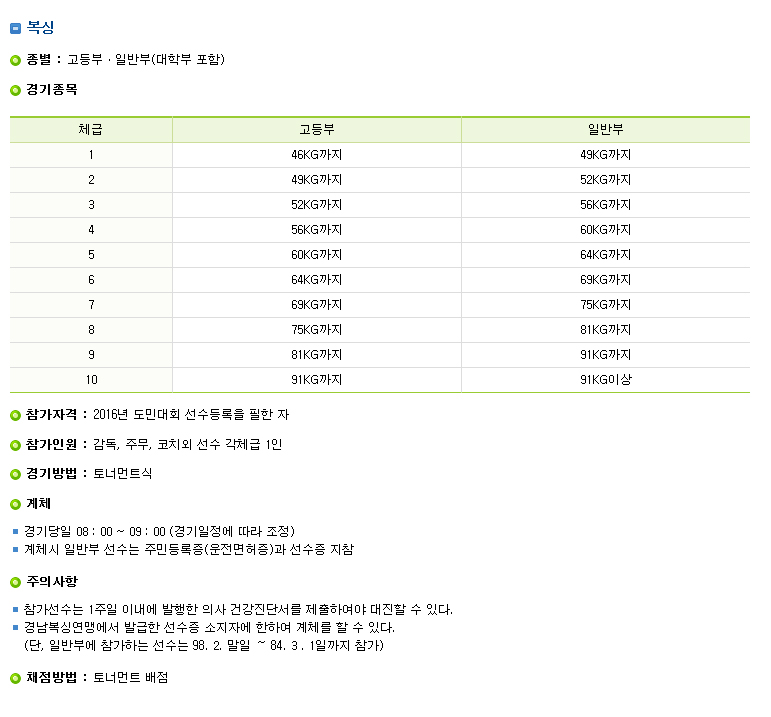 복싱

종별 : 고등부 · 일반부(대학부 포함)

경기종목

| 체급 | 고등부 | 일반부 |
|---|---|---|
| 1 | 46KG까지 | 49KG까지 |
| 2 | 49KG까지 | 52KG까지 |
| 3 | 52KG까지 | 56KG까지 |
| 4 | 56KG까지 | 60KG까지 |
| 5 | 60KG까지 | 64KG까지 |
| 6 | 64KG까지 | 69KG까지 |
| 7 | 69KG까지 | 75KG까지 |
| 8 | 75KG까지 | 81KG까지 |
| 9 | 81KG까지 | 91KG까지 |
| 10 | 91KG까지 | 91KG이상 |

참가자격 : 2016년 도민대회 선수등록을 필한 자

참가인원 : 감독, 주무, 코치외 선수 각체급 1인

경기방법 : 토너먼트식

계체

경기당일 08 : 00 ~ 09 : 00 (경기일정에 따라 조정)
계체시 일반부 선수는 주민등록증(운전면허증)과 선수증 지참

주의사항

참가선수는 1주일 이내에 발행한 의사 건강진단서를 제출하여야 대진할 수 있다.
경남복싱연맹에서 발급한 선수증 소지자에 한하여 계체를 할 수 있다.
(단, 일반부에 참가하는 선수는 98. 2. 말일 ~ 84. 3 . 1일까지 참가)

채점방법 : 토너먼트 배점